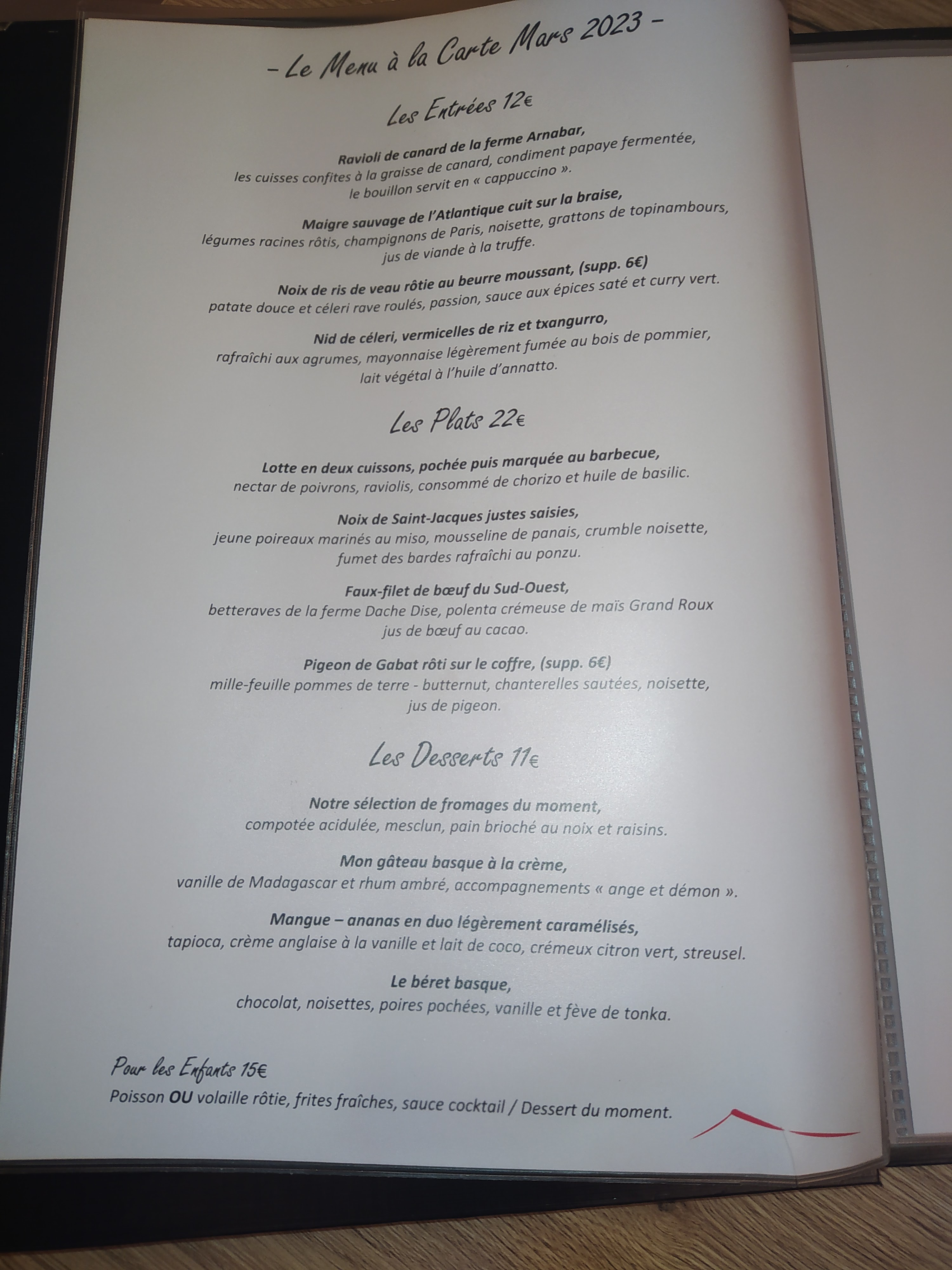 - Le Menu à la Carte Mars 2023 -

Les Entrées 12€

Ravioli de canard de la ferme Arnabar,
les cuisses confites à la graisse de canard, condiment papaye fermentée,
le bouillon servit en « cappuccino ».

Maigre sauvage de l'Atlantique cuit sur la braise,
légumes racines rôtis, champignons de Paris, noisette, grattons de topinambours,
jus de viande à la truffe.

Noix de ris de veau rôtie au beurre moussant, (supp. 6€)
patate douce et céleri rave roulés, passion, sauce aux épices saté et curry vert.

Nid de céleri, vermicelles de riz et txangurro,
rafraîchi aux agrumes, mayonnaise légèrement fumée au bois de pommier,
lait végétal à l'huile d'annatto.

Les Plats 22€

Lotte en deux cuissons, pochée puis marquée au barbecue,
nectar de poivrons, raviolis, consommé de chorizo et huile de basilic.

Noix de Saint-Jacques justes saisies,
jeune poireaux marinés au miso, mousseline de panais, crumble noisette,
fumet des bardes rafraîchi au ponzu.

Faux-filet de bœuf du Sud-Ouest,
betteraves de la ferme Dache Dise, polenta crémeuse de maïs Grand Roux
jus de bœuf au cacao.

Pigeon de Gabat rôti sur le coffre, (supp. 6€)
mille-feuille pommes de terre - butternut, chanterelles sautées, noisette,
jus de pigeon.

Les Desserts 11€

Notre sélection de fromages du moment,
compotée acidulée, mesclun, pain brioché au noix et raisins.

Mon gâteau basque à la crème,
vanille de Madagascar et rhum ambré, accompagnements « ange et démon ».

Mangue – ananas en duo légèrement caramélisés,
tapioca, crème anglaise à la vanille et lait de coco, crémeux citron vert, streusel.

Le béret basque,
chocolat, noisettes, poires pochées, vanille et fève de tonka.

Pour les Enfants 15€
Poisson OU volaille rôtie, frites fraîches, sauce cocktail / Dessert du moment.